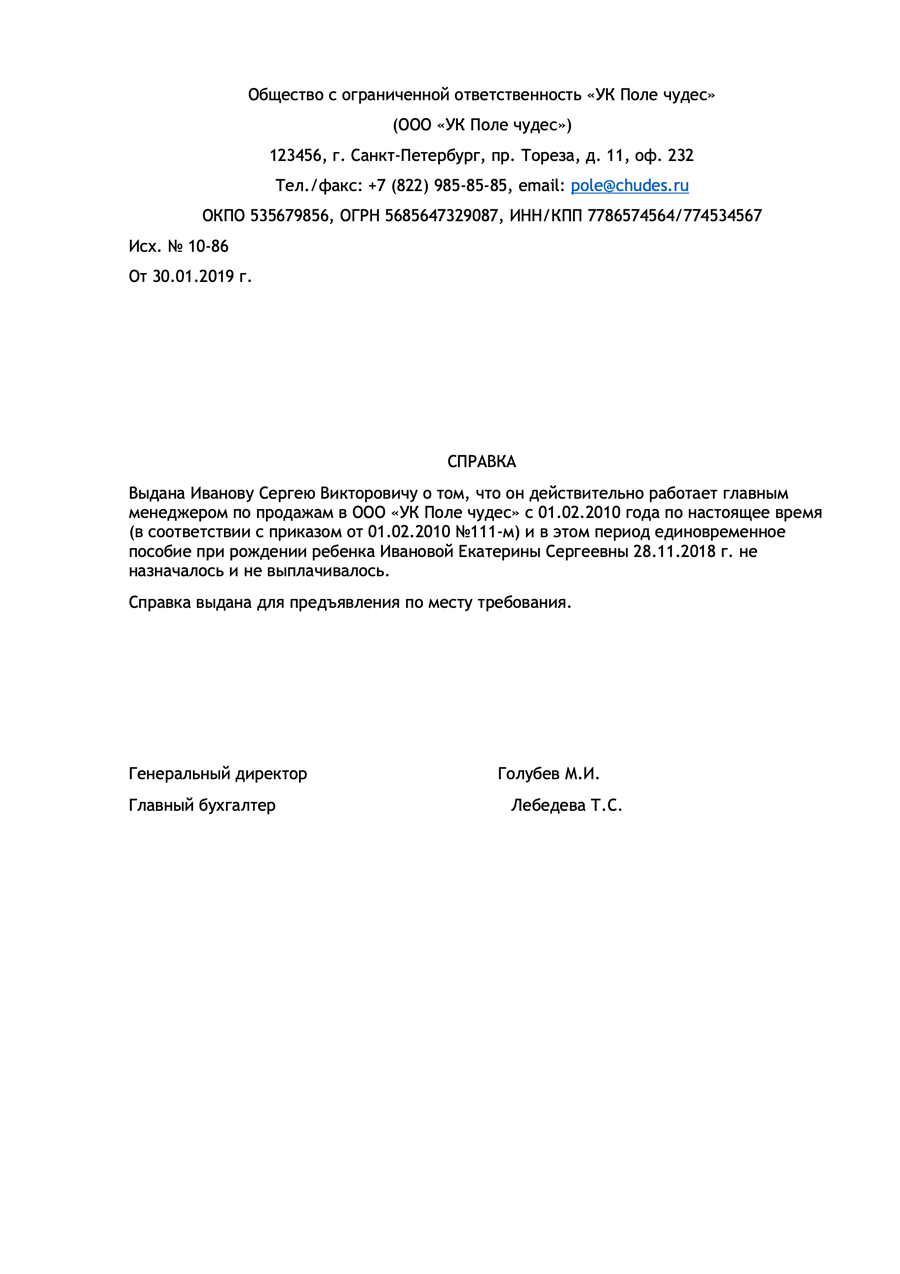 Общество с ограниченной ответственность «УК Поле чудес»

(ООО «УК Поле чудес»)

123456, г. Санкт-Петербург, пр. Тореза, д. 11, оф. 232

Тел./факс: +7 (822) 985-85-85, email: pole@chudes.ru

ОКПО 535679856, ОГРН 5685647329087, ИНН/КПП 7786574564/774534567

Исх. № 10-86

От 30.01.2019 г.

СПРАВКА

Выдана Иванову Сергею Викторовичу о том, что он действительно работает главным менеджером по продажам в ООО «УК Поле чудес» с 01.02.2010 года по настоящее время (в соответствии с приказом от 01.02.2010 №111-м) и в этом период единовременное пособие при рождении ребенка Ивановой Екатерины Сергеевны 28.11.2018 г. не назначалось и не выплачивалось.

Справка выдана для предъявления по месту требования.

Генеральный директор Голубев М.И.

Главный бухгалтер Лебедева Т.С.